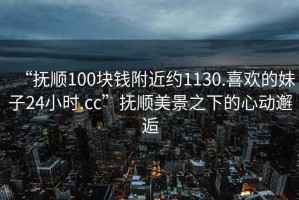 “抚顺100块钱附近约1130.喜欢的妹子24小时.cc”抚顺美景之下的心动邂逅